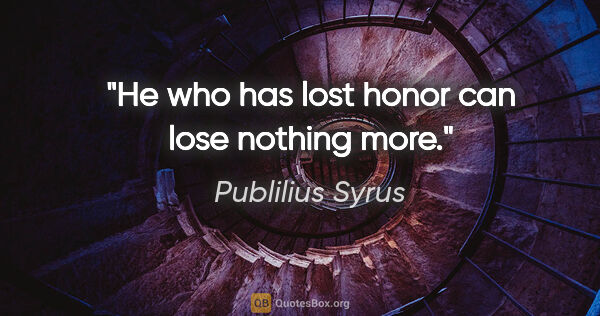 "He who has lost honor can lose nothing more."

Publilius Syrus

QB QuotesBox.org